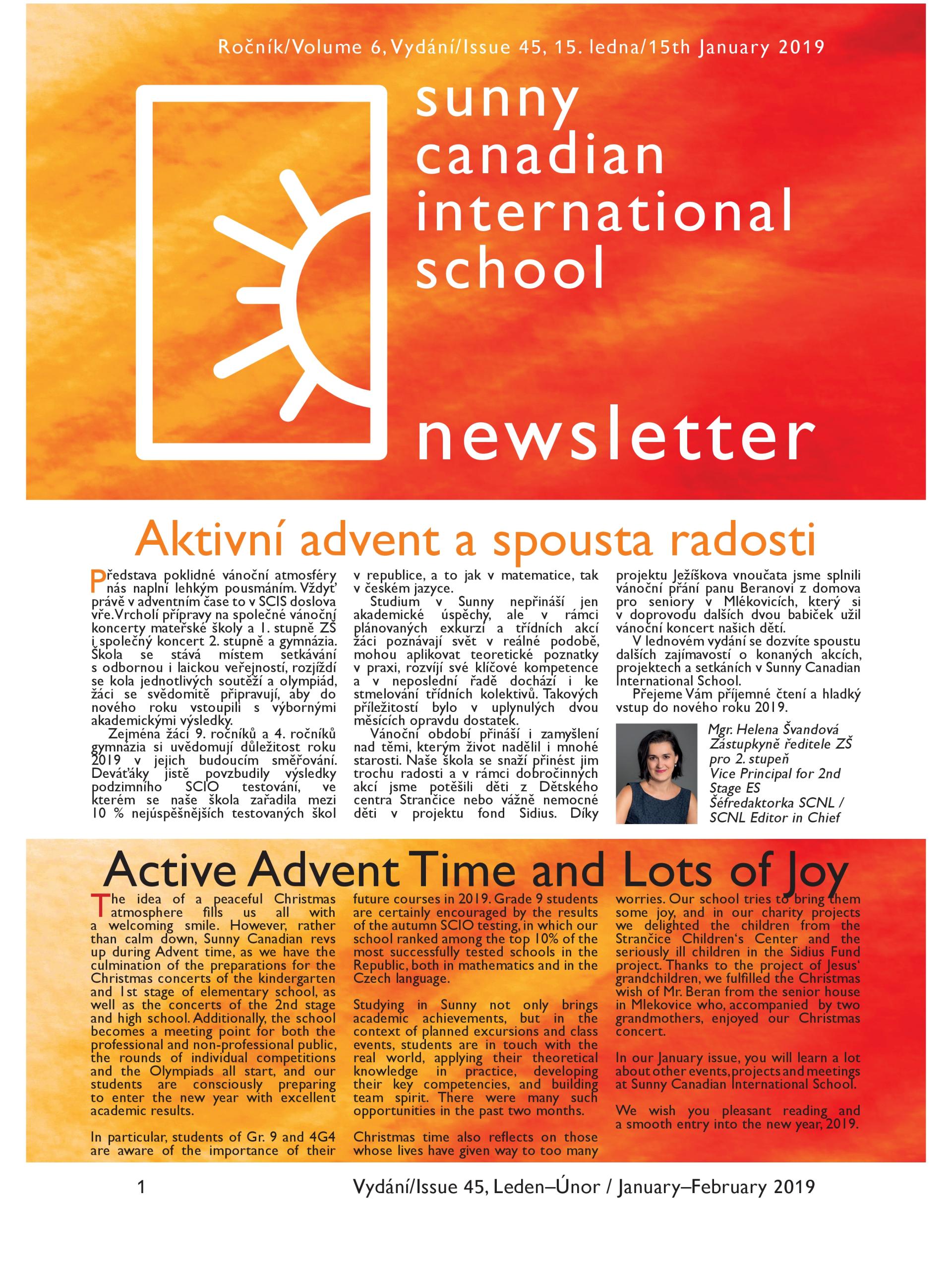 Ročník/Volume 6, Vydání/Issue 45, 15. ledna/15th January 2019

sunny canadian international school

newsletter

Aktivní advent a spousta radosti

Představa poklidné vánoční atmosféry nás naplní lehkým pousmáním. Vždyť právě v adventním čase to v SCIS doslova vře. Vrcholí přípravy na společné vánoční koncerty mateřské školy a 1. stupně ZŠ i společný koncert 2. stupně a gymnázia. Škola se stává místem setkávání s odbornou i laickou veřejností, rozjíždí se kola jednotlivých soutěží a olympiád, žáci se svědomitě připravují, aby do nového roku vstoupili s výbornými akademickými výsledky.

Zejména žáci 9. ročníků a 4. ročníků gymnázia si uvědomují důležitost roku 2019 v jejich budoucím směřování. Deváťáky jistě povzbudily výsledky podzimního SCIO testování, ve kterém se naše škola zařadila mezi 10 % nejúspěšnějších testovaných škol v republice, a to jak v matematice, tak v českém jazyce.

Studium v Sunny nepřináší jen akademické úspěchy, ale v rámci plánovaných exkurzí a třídních akcí žáci poznávají svět v reálné podobě, mohou aplikovat teoretické poznatky v praxi, rozvíjí své klíčové kompetence a v neposlední řadě dochází i ke stmelování třídních kolektivů. Takových příležitostí bylo v uplynulých dvou měsících opravdu dostatek.

Vánoční období přináší i zamyšlení nad těmi, kterým život nadělil i mnohé starosti. Naše škola se snaží přinést jim trochu radosti a v rámci dobročinných akcí jsme potěšili děti z Dětského centra Strančice nebo vážně nemocné děti v projektu fond Sidius. Díky projektu Ježíškova vnoučata jsme splnili vánoční přání panu Beranovi z domova pro seniory v Mlékovicích, který si v doprovodu dalších dvou babiček užil vánoční koncert našich dětí.

V lednovém vydání se dozvíte spoustu dalších zajímavostí o konaných akcích, projektech a setkáních v Sunny Canadian International School.

Přejeme Vám příjemné čtení a hladký vstup do nového roku 2019.

Mgr. Helena Švandová
Zástupkyně ředitele ZŠ pro 2. stupeň
Vice Principal for 2nd Stage ES
Šéfredaktorka SCNL / SCNL Editor in Chief

Active Advent Time and Lots of Joy

The idea of a peaceful Christmas atmosphere fills us all with a welcoming smile. However, rather than calm down, Sunny Canadian revs up during Advent time, as we have the culmination of the preparations for the Christmas concerts of the kindergarten and 1st stage of elementary school, as well as the concerts of the 2nd stage and high school. Additionally, the school becomes a meeting point for both the professional and non-professional public, the rounds of individual competitions and the Olympiads all start, and our students are consciously preparing to enter the new year with excellent academic results.

In particular, students of Gr. 9 and 4G4 are aware of the importance of their future courses in 2019. Grade 9 students are certainly encouraged by the results of the autumn SCIO testing, in which our school ranked among the top 10% of the most successfully tested schools in the Republic, both in mathematics and in the Czech language.

Studying in Sunny not only brings academic achievements, but in the context of planned excursions and class events, students are in touch with the real world, applying their theoretical knowledge in practice, developing their key competencies, and building team spirit. There were many such opportunities in the past two months.

Christmas time also reflects on those whose lives have given way to too many worries. Our school tries to bring them some joy, and in our charity projects we delighted the children from the Strančice Children's Center and the seriously ill children in the Sidius Fund project. Thanks to the project of Jesus' grandchildren, we fulfilled the Christmas wish of Mr. Beran from the senior house in Mlekovice who, accompanied by two grandmothers, enjoyed our Christmas concert.

In our January issue, you will learn a lot about other events, projects and meetings at Sunny Canadian International School.

We wish you pleasant reading and a smooth entry into the new year, 2019.

1 Vydání/Issue 45, Leden–Únor / January–February 2019